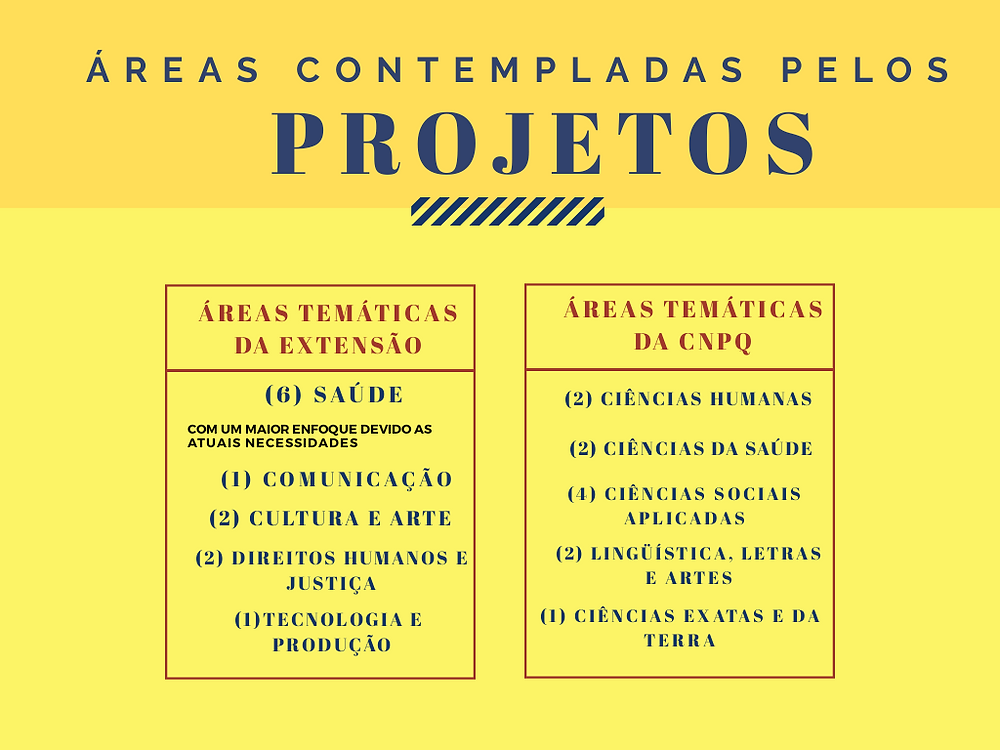 ÁREAS CONTEMPLADAS PELOS
PROJETOS

ÁREAS TEMÁTICAS DA EXTENSÃO

(6) SAÚDE

COM UM MAIOR ENFOQUE DEVIDO AS ATUAIS NECESSIDADES

(1) COMUNICAÇÃO

(2) CULTURA E ARTE

(2) DIREITOS HUMANOS E JUSTIÇA

(1)TECNOLOGIA E PRODUÇÃO

ÁREAS TEMÁTICAS DA CNPQ

(2) CIÊNCIAS HUMANAS

(2) CIÊNCIAS DA SAÚDE

(4) CIÊNCIAS SOCIAIS APLICADAS

(2) LINGÜÍSTICA, LETRAS E ARTES

(1) CIÊNCIAS EXATAS E DA TERRA